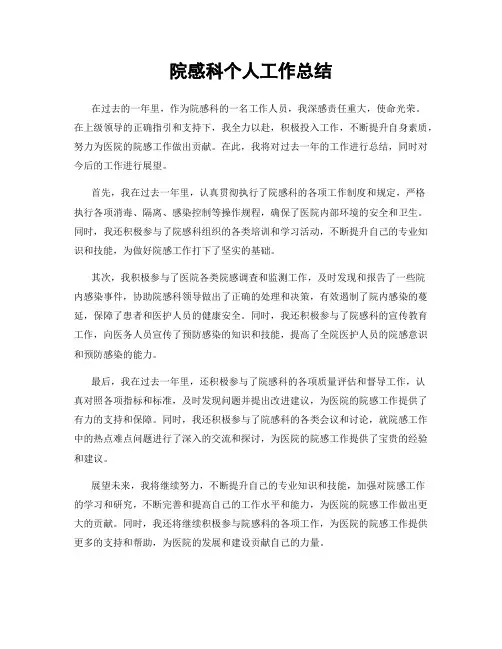 院感科个人工作总结

在过去的一年里，作为院感科的一名工作人员，我深感责任重大，使命光荣。在上级领导的正确指引和支持下，我全力以赴，积极投入工作，不断提升自身素质，努力为医院的院感工作做出贡献。在此，我将对过去一年的工作进行总结，同时对今后的工作进行展望。

首先，我在过去一年里，认真贯彻执行了院感科的各项工作制度和规定，严格执行各项消毒、隔离、感染控制等操作规程，确保了医院内部环境的安全和卫生。同时，我还积极参与了院感科组织的各类培训和学习活动，不断提升自己的专业知识和技能，为做好院感工作打下了坚实的基础。

其次，我积极参与了医院各类院感调查和监测工作，及时发现和报告了一些院内感染事件，协助院感科领导做出了正确的处理和决策，有效遏制了院内感染的蔓延，保障了患者和医护人员的健康安全。同时，我还积极参与了院感科的宣传教育工作，向医务人员宣传了预防感染的知识和技能，提高了全院医护人员的院感意识和预防感染的能力。

最后，我在过去一年里，还积极参与了院感科的各项质量评估和督导工作，认真对照各项指标和标准，及时发现问题并提出改进建议，为医院的院感工作提供了有力的支持和保障。同时，我还积极参与了院感科的各类会议和讨论，就院感工作中的热点难点问题进行了深入的交流和探讨，为医院的院感工作提供了宝贵的经验和建议。

展望未来，我将继续努力，不断提升自己的专业知识和技能，加强对院感工作的学习和研究，不断完善和提高自己的工作水平和能力，为医院的院感工作做出更大的贡献。同时，我还将继续积极参与院感科的各项工作，为医院的院感工作提供更多的支持和帮助，为医院的发展和建设贡献自己的力量。